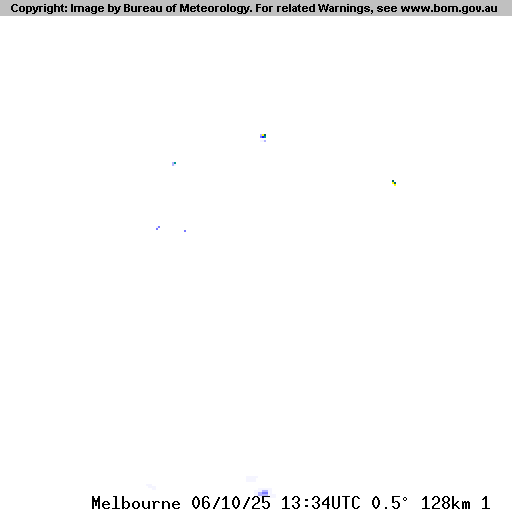 Copyright: Image by Bureau of Meteorology. For related Warnings, see www.bom.gov.au

Melbourne 06/10/25 13:34UTC 0.5° 128km 1